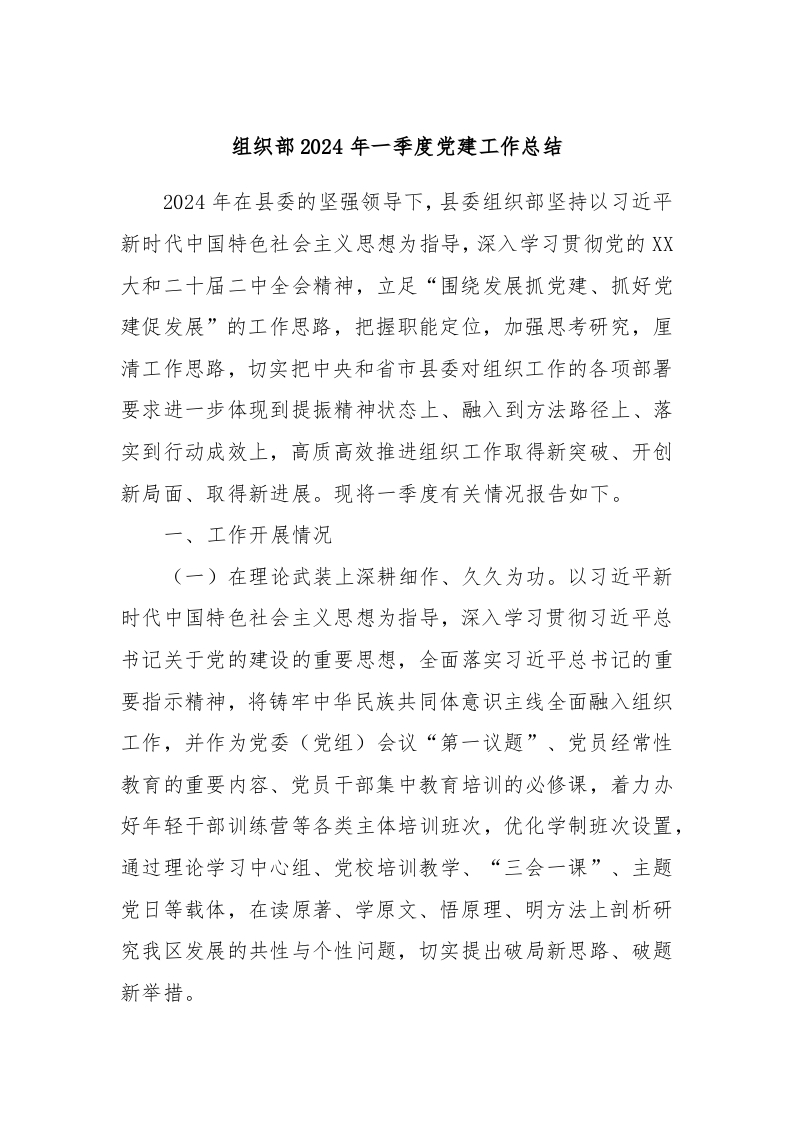 组织部2024年一季度党建工作总结

2024年在县委的坚强领导下，县委组织部坚持以习近平新时代中国特色社会主义思想为指导，深入学习贯彻党的XX大和二十届二中全会精神，立足“围绕发展抓党建、抓好党建促发展”的工作思路，把握职能定位，加强思考研究，厘清工作思路，切实把中央和省市县委对组织工作的各项部署要求进一步体现到提振精神状态上、融入到方法路径上、落实到行动成效上，高质高效推进组织工作取得新突破、开创新局面、取得新进展。现将一季度有关情况报告如下。

一、工作开展情况

（一）在理论武装上深耕细作、久久为功。以习近平新时代中国特色社会主义思想为指导，深入学习贯彻习近平总书记关于党的建设的重要思想，全面落实习近平总书记的重要指示精神，将铸牢中华民族共同体意识主线全面融入组织工作，并作为党委（党组）会议“第一议题”、党员经常性教育的重要内容、党员干部集中教育培训的必修课，着力办好年轻干部训练营等各类主体培训班次，优化学制班次设置，通过理论学习中心组、党校培训教学、“三会一课”、主题党日等载体，在读原著、学原文、悟原理、明方法上剖析研究我区发展的共性与个性问题，切实提出破局新思路、破题新举措。